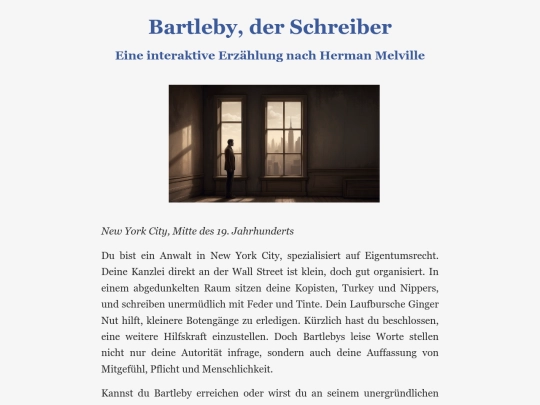 Bartleby, der Schreiber

Eine interaktive Erzählung nach Herman Melville

New York City, Mitte des 19. Jahrhunderts

Du bist ein Anwalt in New York City, spezialisiert auf Eigentumsrecht. Deine Kanzlei direkt an der Wall Street ist klein, doch gut organisiert. In einem abgedunkelten Raum sitzen deine Kopisten, Turkey und Nippers, und schreiben unermüdlich mit Feder und Tinte. Dein Laufbursche Ginger Nut hilft, kleinere Botengänge zu erledigen. Kürzlich hast du beschlossen, eine weitere Hilfskraft einzustellen. Doch Bartlebys leise Worte stellen nicht nur deine Autorität infrage, sondern auch deine Auffassung von Mitgefühl, Pflicht und Menschlichkeit.

Kannst du Bartleby erreichen oder wirst du an seinem unergründlichen